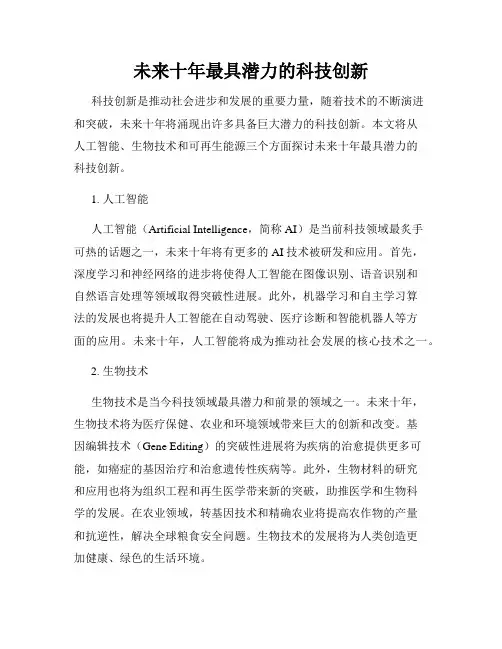 未来十年最具潜力的科技创新

科技创新是推动社会进步和发展的重要力量，随着技术的不断演进和突破，未来十年将涌现出许多具备巨大潜力的科技创新。本文将从人工智能、生物技术和可再生能源三个方面探讨未来十年最具潜力的科技创新。

1. 人工智能

人工智能（Artificial Intelligence，简称 AI）是当前科技领域最炙手可热的话题之一，未来十年将有更多的 AI 技术被研发和应用。首先，深度学习和神经网络的进步将使得人工智能在图像识别、语音识别和自然语言处理等领域取得突破性进展。此外，机器学习和自主学习算法的发展也将提升人工智能在自动驾驶、医疗诊断和智能机器人等方面的应用。未来十年，人工智能将成为推动社会发展的核心技术之一。

2. 生物技术

生物技术是当今科技领域最具潜力和前景的领域之一。未来十年，生物技术将为医疗保健、农业和环境领域带来巨大的创新和改变。基因编辑技术（Gene Editing）的突破性进展将为疾病的治愈提供更多可能，如癌症的基因治疗和治愈遗传性疾病等。此外，生物材料的研究和应用也将为组织工程和再生医学带来新的突破，助推医学和生物科学的发展。在农业领域，转基因技术和精确农业将提高农作物的产量和抗逆性，解决全球粮食安全问题。生物技术的发展将为人类创造更加健康、绿色的生活环境。